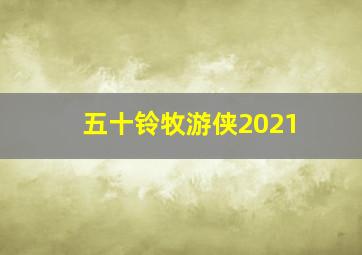 五十铃牧游侠2021